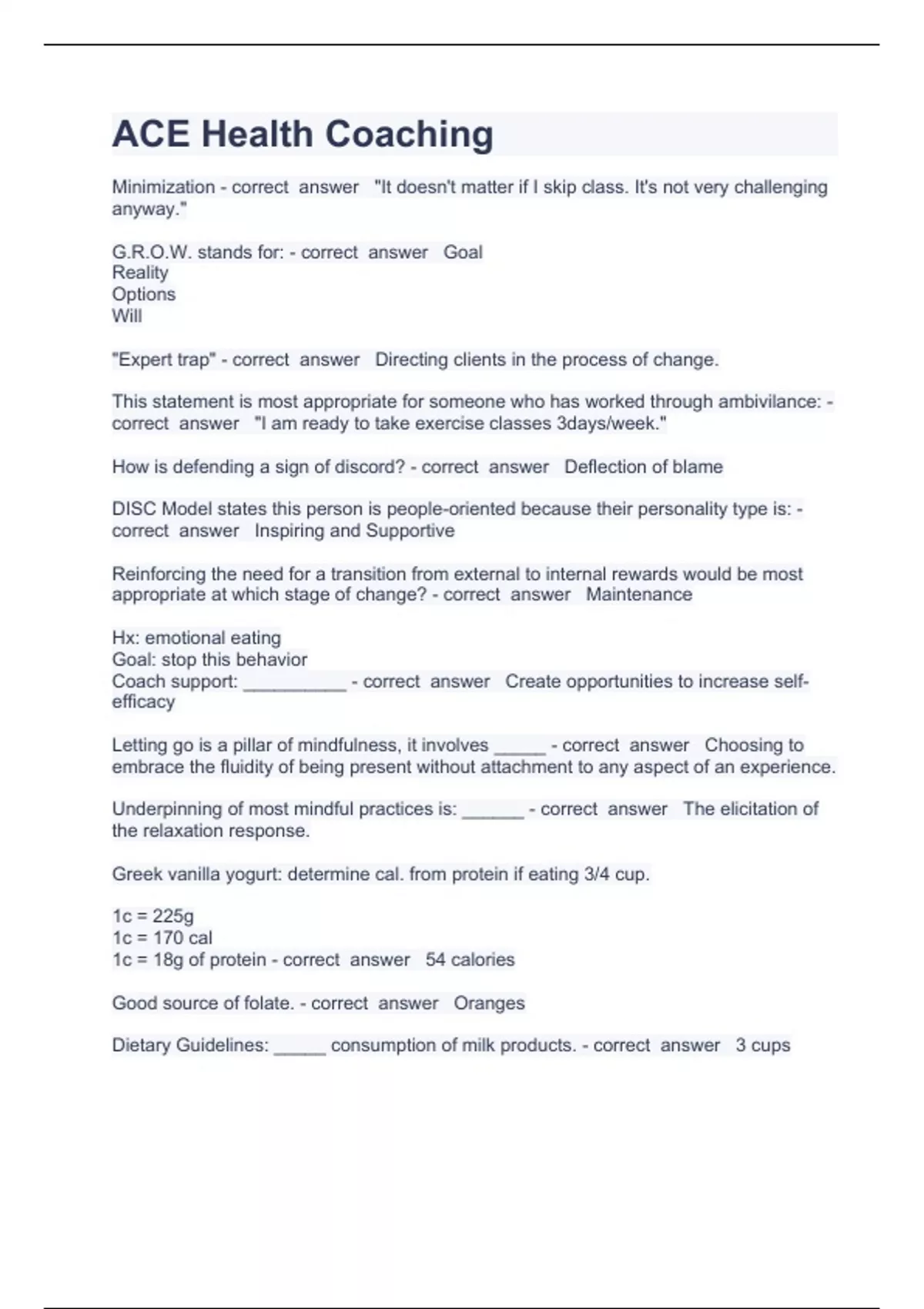 ACE Health Coaching

Minimization - correct answer "It doesn't matter if I skip class. It's not very challenging anyway."

G.R.O.W. stands for: - correct answer Goal
Reality
Options
Will

"Expert trap" - correct answer Directing clients in the process of change.

This statement is most appropriate for someone who has worked through ambivilance: - correct answer "I am ready to take exercise classes 3days/week."

How is defending a sign of discord? - correct answer Deflection of blame

DISC Model states this person is people-oriented because their personality type is: - correct answer Inspiring and Supportive

Reinforcing the need for a transition from external to internal rewards would be most appropriate at which stage of change? - correct answer Maintenance

Hx: emotional eating
Goal: stop this behavior
Coach support: __________ - correct answer Create opportunities to increase self-efficacy

Letting go is a pillar of mindfulness, it involves _____ - correct answer Choosing to embrace the fluidity of being present without attachment to any aspect of an experience.

Underpinning of most mindful practices is: ______ - correct answer The elicitation of the relaxation response.

Greek vanilla yogurt: determine cal. from protein if eating 3/4 cup.

1c = 225g
1c = 170 cal
1c = 18g of protein - correct answer 54 calories

Good source of folate. - correct answer Oranges

Dietary Guidelines: _____ consumption of milk products. - correct answer 3 cups